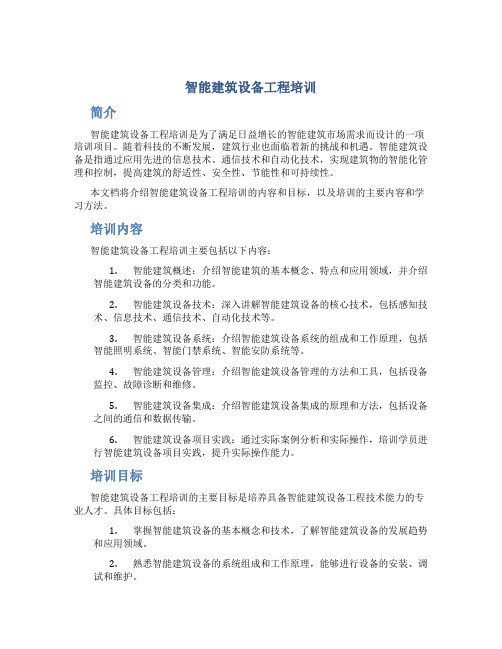 智能建筑设备工程培训

简介

智能建筑设备工程培训是为了满足日益增长的智能建筑市场需求而设计的一项培训项目。随着科技的不断发展，建筑行业也面临着新的挑战和机遇。智能建筑设备是指通过应用先进的信息技术、通信技术和自动化技术，实现建筑物的智能化管理和控制，提高建筑的舒适性、安全性、节能性和可持续性。

本文档将介绍智能建筑设备工程培训的内容和目标，以及培训的主要内容和学习方法。

培训内容

智能建筑设备工程培训主要包括以下内容：

1. 智能建筑概述：介绍智能建筑的基本概念、特点和应用领域，并介绍智能建筑设备的分类和功能。

2. 智能建筑设备技术：深入讲解智能建筑设备的核心技术，包括感知技术、信息技术、通信技术、自动化技术等。

3. 智能建筑设备系统：介绍智能建筑设备系统的组成和工作原理，包括智能照明系统、智能门禁系统、智能安防系统等。

4. 智能建筑设备管理：介绍智能建筑设备管理的方法和工具，包括设备监控、故障诊断和维修。

5. 智能建筑设备集成：介绍智能建筑设备集成的原理和方法，包括设备之间的通信和数据传输。

6. 智能建筑设备项目实践：通过实际案例分析和实际操作，培训学员进行智能建筑设备项目实践，提升实际操作能力。

培训目标

智能建筑设备工程培训的主要目标是培养具备智能建筑设备工程技术能力的专业人才。具体目标包括：

1. 掌握智能建筑设备的基本概念和技术，了解智能建筑设备的发展趋势和应用领域。

2. 熟悉智能建筑设备的系统组成和工作原理，能够进行设备的安装、调试和维护。